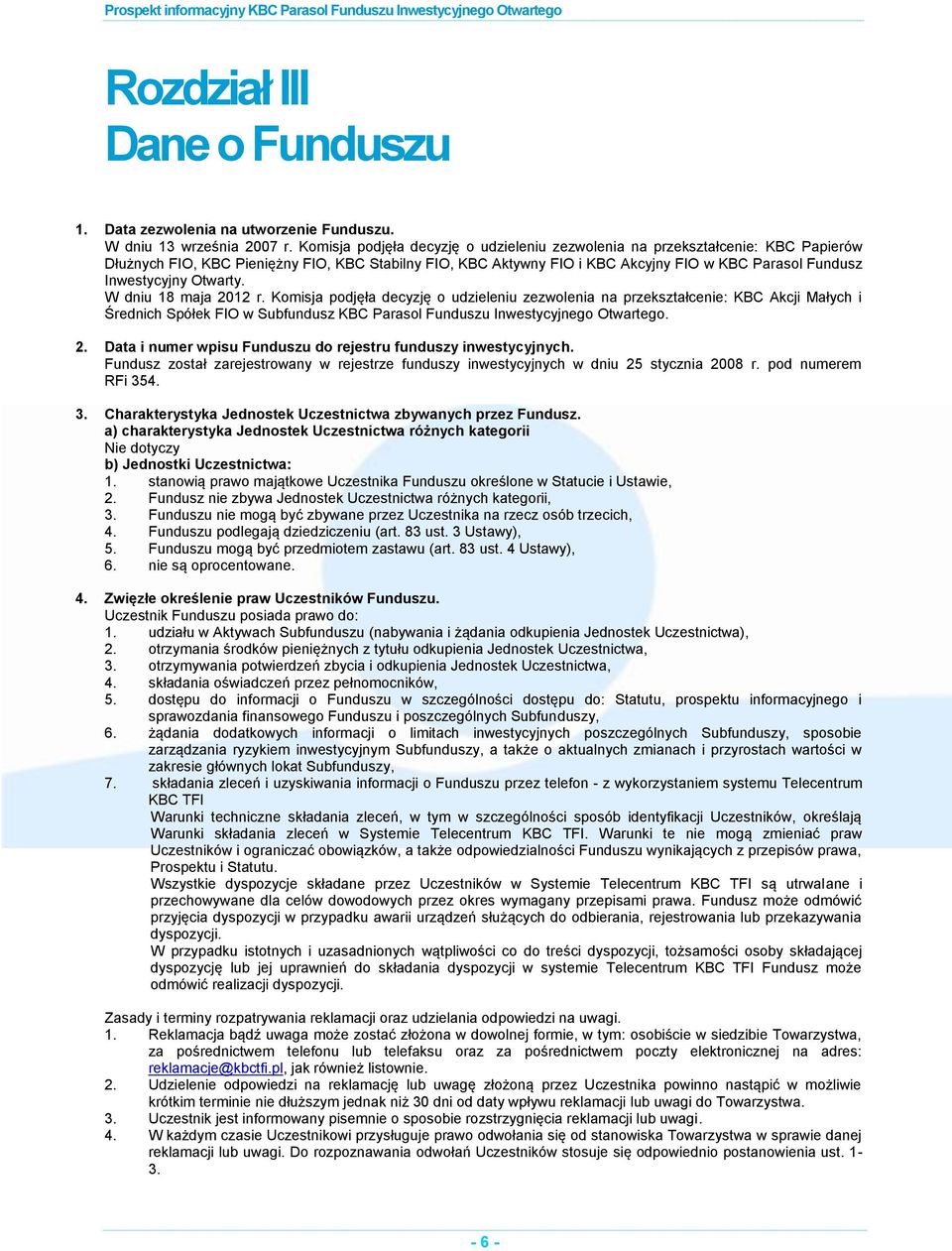 Prospekt informacyjny KBC Parasol Funduszu Inwestycyjnego Otwartego

Rozdział III
Dane o Funduszu

1. Data zezwolenia na utworzenie Funduszu.
W dniu 13 września 2007 r. Komisja podjęła decyzję o udzieleniu zezwolenia na przekształcenie: KBC Papierów Dłużnych FIO, KBC Pieniężny FIO, KBC Stabilny FIO, KBC Aktywny FIO i KBC Akcyjny FIO w KBC Parasol Fundusz Inwestycyjny Otwarty.
W dniu 18 maja 2012 r. Komisja podjęła decyzję o udzieleniu zezwolenia na przekształcenie: KBC Akcji Małych i Średnich Spółek FIO w Subfundusz KBC Parasol Funduszu Inwestycyjnego Otwartego.

2. Data i numer wpisu Funduszu do rejestru funduszy inwestycyjnych.
Fundusz został zarejestrowany w rejestrze funduszy inwestycyjnych w dniu 25 stycznia 2008 r. pod numerem RFi 354.

3. Charakterystyka Jednostek Uczestnictwa zbywanych przez Fundusz.
a) charakterystyka Jednostek Uczestnictwa różnych kategorii
Nie dotyczy
b) Jednostki Uczestnictwa:
1. stanowią prawo majątkowe Uczestnika Funduszu określone w Statucie i Ustawie,
2. Fundusz nie zbywa Jednostek Uczestnictwa różnych kategorii,
3. Funduszu nie mogą być zbywane przez Uczestnika na rzecz osób trzecich,
4. Funduszu podlegają dziedziczeniu (art. 83 ust. 3 Ustawy),
5. Funduszu mogą być przedmiotem zastawu (art. 83 ust. 4 Ustawy),
6. nie są oprocentowane.

4. Zwięzłe określenie praw Uczestników Funduszu.
Uczestnik Funduszu posiada prawo do:
1. udziału w Aktywach Subfunduszu (nabywania i żądania odkupienia Jednostek Uczestnictwa),
2. otrzymania środków pieniężnych z tytułu odkupienia Jednostek Uczestnictwa,
3. otrzymywania potwierdzeń zbycia i odkupienia Jednostek Uczestnictwa,
4. składania oświadczeń przez pełnomocników,
5. dostępu do informacji o Funduszu w szczególności dostępu do: Statutu, prospektu informacyjnego i sprawozdania finansowego Funduszu i poszczególnych Subfunduszy,
6. żądania dodatkowych informacji o limitach inwestycyjnych poszczególnych Subfunduszy, sposobie zarządzania ryzykiem inwestycyjnym Subfunduszy, a także o aktualnych zmianach i przyrostach wartości w zakresie głównych lokat Subfunduszy,
7. składania zleceń i uzyskiwania informacji o Funduszu przez telefon - z wykorzystaniem systemu Telecentrum KBC TFI
Warunki techniczne składania zleceń, w tym w szczególności sposób identyfikacji Uczestników, określają Warunki składania zleceń w Systemie Telecentrum KBC TFI. Warunki te nie mogą zmieniać praw Uczestników i ograniczać obowiązków, a także odpowiedzialności Funduszu wynikających z przepisów prawa, Prospektu i Statutu.
Wszystkie dyspozycje składane przez Uczestników w Systemie Telecentrum KBC TFI są utrwalane i przechowywane dla celów dowodowych przez okres wymagany przepisami prawa. Fundusz może odmówić przyjęcia dyspozycji w przypadku awarii urządzeń służących do odbierania, rejestrowania lub przekazywania dyspozycji.
W przypadku istotnych i uzasadnionych wątpliwości co do treści dyspozycji, tożsamości osoby składającej dyspozycję lub jej uprawnień do składania dyspozycji w systemie Telecentrum KBC TFI Fundusz może odmówić realizacji dyspozycji.

Zasady i terminy rozpatrywania reklamacji oraz udzielania odpowiedzi na uwagi.
1. Reklamacja bądź uwaga może zostać złożona w dowolnej formie, w tym: osobiście w siedzibie Towarzystwa, za pośrednictwem telefonu lub telefaksu oraz za pośrednictwem poczty elektronicznej na adres: reklamacje@kbctfi.pl, jak również listownie.
2. Udzielenie odpowiedzi na reklamację lub uwagę złożoną przez Uczestnika powinno nastąpić w możliwie krótkim terminie nie dłuższym jednak niż 30 dni od daty wpływu reklamacji lub uwagi do Towarzystwa.
3. Uczestnik jest informowany pisemnie o sposobie rozstrzygnięcia reklamacji lub uwagi.
4. W każdym czasie Uczestnikowi przysługuje prawo odwołania się od stanowiska Towarzystwa w sprawie danej reklamacji lub uwagi. Do rozpoznawania odwołań Uczestników stosuje się odpowiednio postanowienia ust. 1-3.

- 6 -